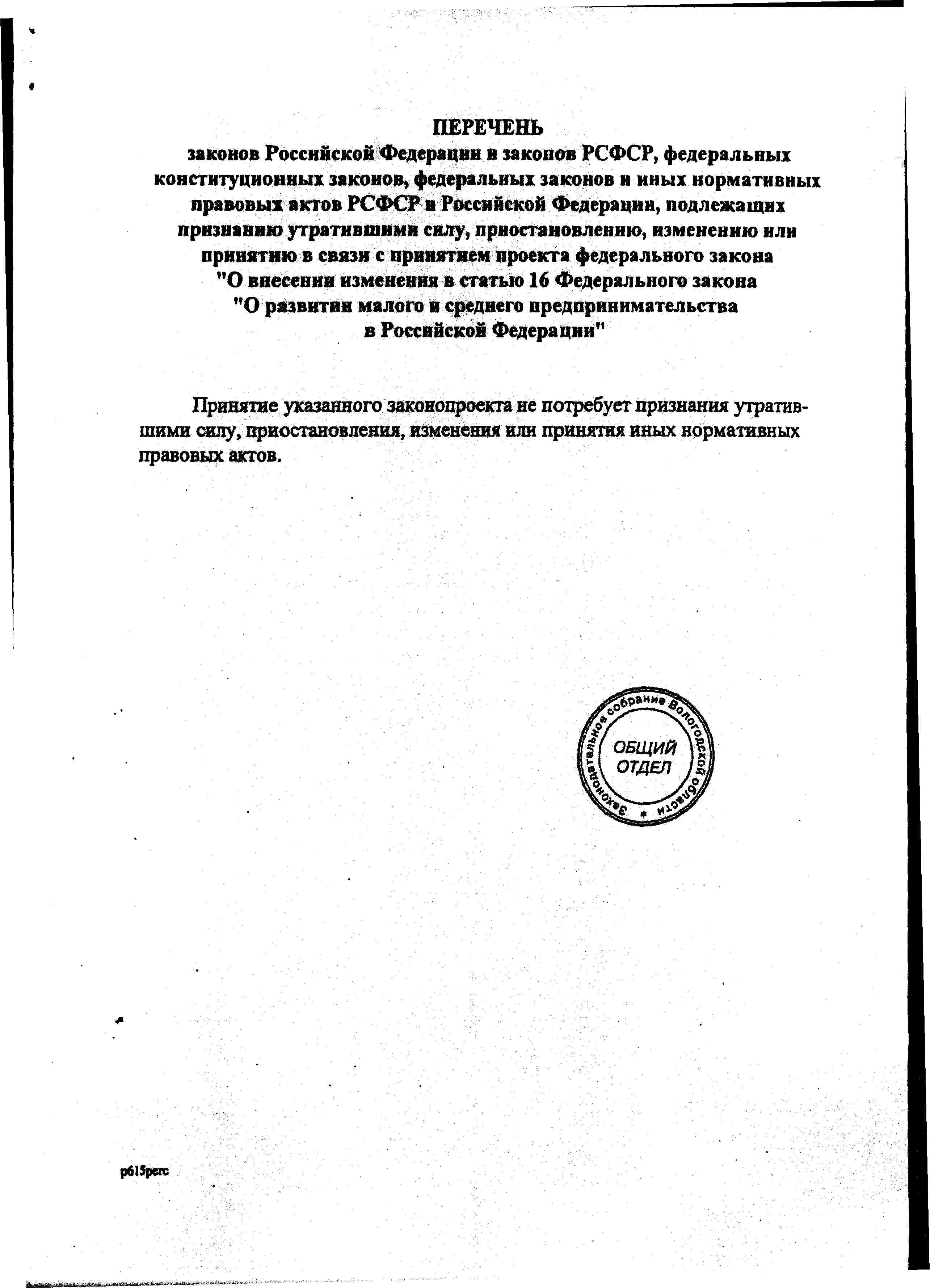 ПЕРЕЧЕНЬ
законов Российской Федерации и законов РСФСР, федеральных конституционных законов, федеральных законов и иных нормативных правовых актов РСФСР и Российской Федерации, подлежащих признанию утратившими силу, приостановлению, изменению или принятию в связи с принятием проекта федерального закона "О внесении изменения в статью 16 Федерального закона "О развитии малого и среднего предпринимательства в Российской Федерации"

Принятие указанного законопроекта не потребует признания утратившими силу, приостановления, изменения или принятия иных нормативных правовых актов.

Законодательное собрание Вологодской области
ОБЩИЙ ОТДЕЛ

p615perc